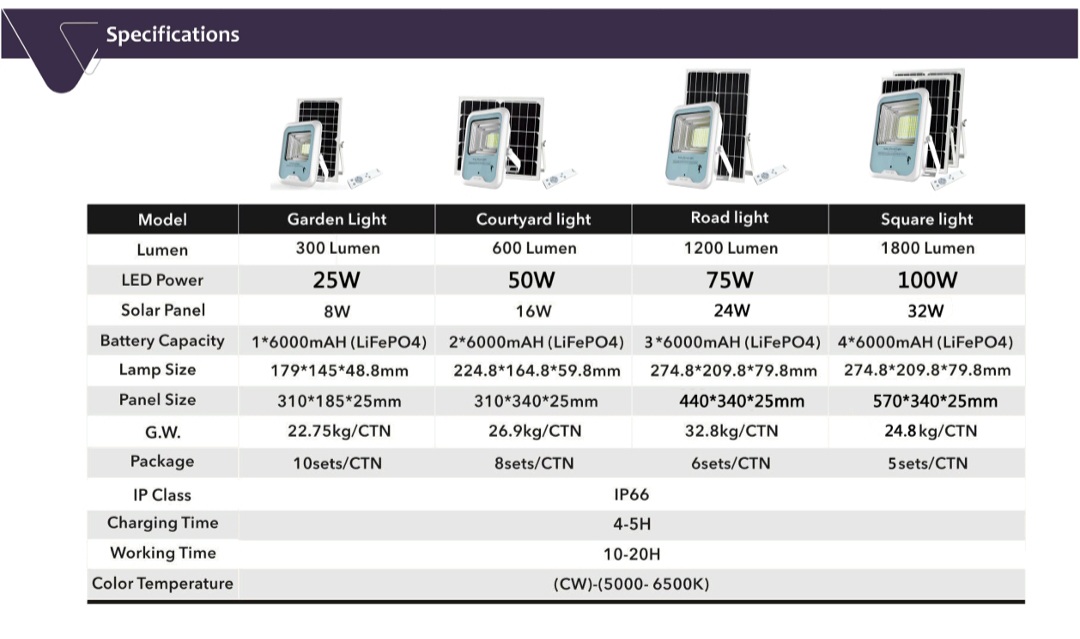 Specifications

| Model | Garden Light | Courtyard light | Road light | Square light |
|---|---|---|---|---|
| Lumen | 300 Lumen | 600 Lumen | 1200 Lumen | 1800 Lumen |
| LED Power | 25W | 50W | 75W | 100W |
| Solar Panel | 8W | 16W | 24W | 32W |
| Battery Capacity | 1*6000mAH (LiFePO4) | 2*6000mAH (LiFePO4) | 3*6000mAH (LiFePO4) | 4*6000mAH (LiFePO4) |
| Lamp Size | 179*145*48.8mm | 224.8*164.8*59.8mm | 274.8*209.8*79.8mm | 274.8*209.8*79.8mm |
| Panel Size | 310*185*25mm | 310*340*25mm | 440*340*25mm | 570*340*25mm |
| G.W. | 22.75kg/CTN | 26.9kg/CTN | 32.8kg/CTN | 24.8kg/CTN |
| Package | 10sets/CTN | 8sets/CTN | 6sets/CTN | 5sets/CTN |
| IP Class | IP66 | | | |
| Charging Time | 4-5H | | | |
| Working Time | 10-20H | | | |
| Color Temperature | (CW)-(5000- 6500K) | | | |